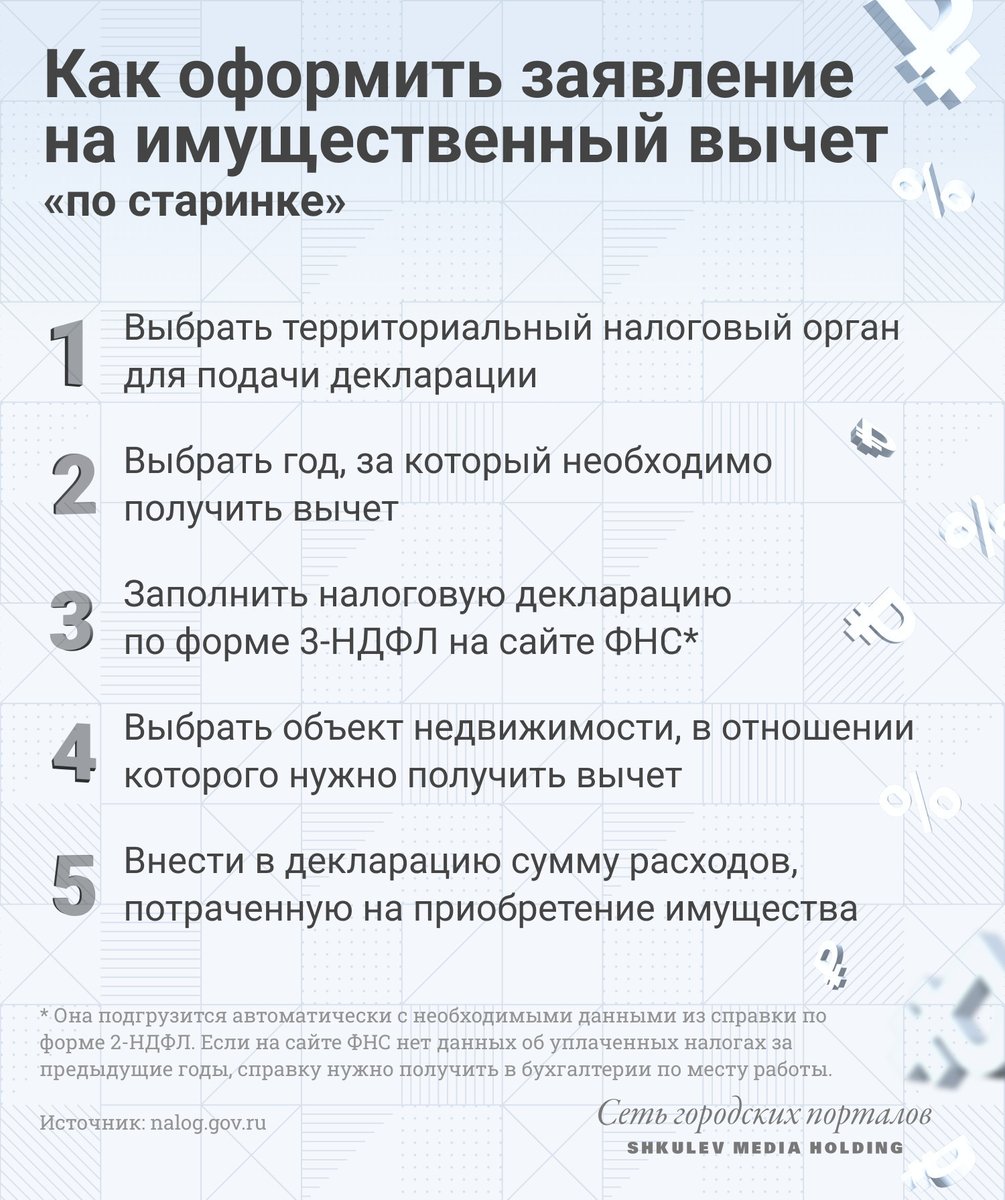 Как оформить заявление на имущественный вычет «по старинке»

1 Выбрать территориальный налоговый орган для подачи декларации

2 Выбрать год, за который необходимо получить вычет

3 Заполнить налоговую декларацию по форме 3-НДФЛ на сайте ФНС*

4 Выбрать объект недвижимости, в отношении которого нужно получить вычет

5 Внести в декларацию сумму расходов, потраченную на приобретение имущества

* Она подгрузится автоматически с необходимыми данными из справки по форме 2-НДФЛ. Если на сайте ФНС нет данных об уплаченных налогах за предыдущие годы, справку нужно получить в бухгалтерии по месту работы.

Источник: nalog.gov.ru

Сеть городских порталов
SHKULEV MEDIA HOLDING